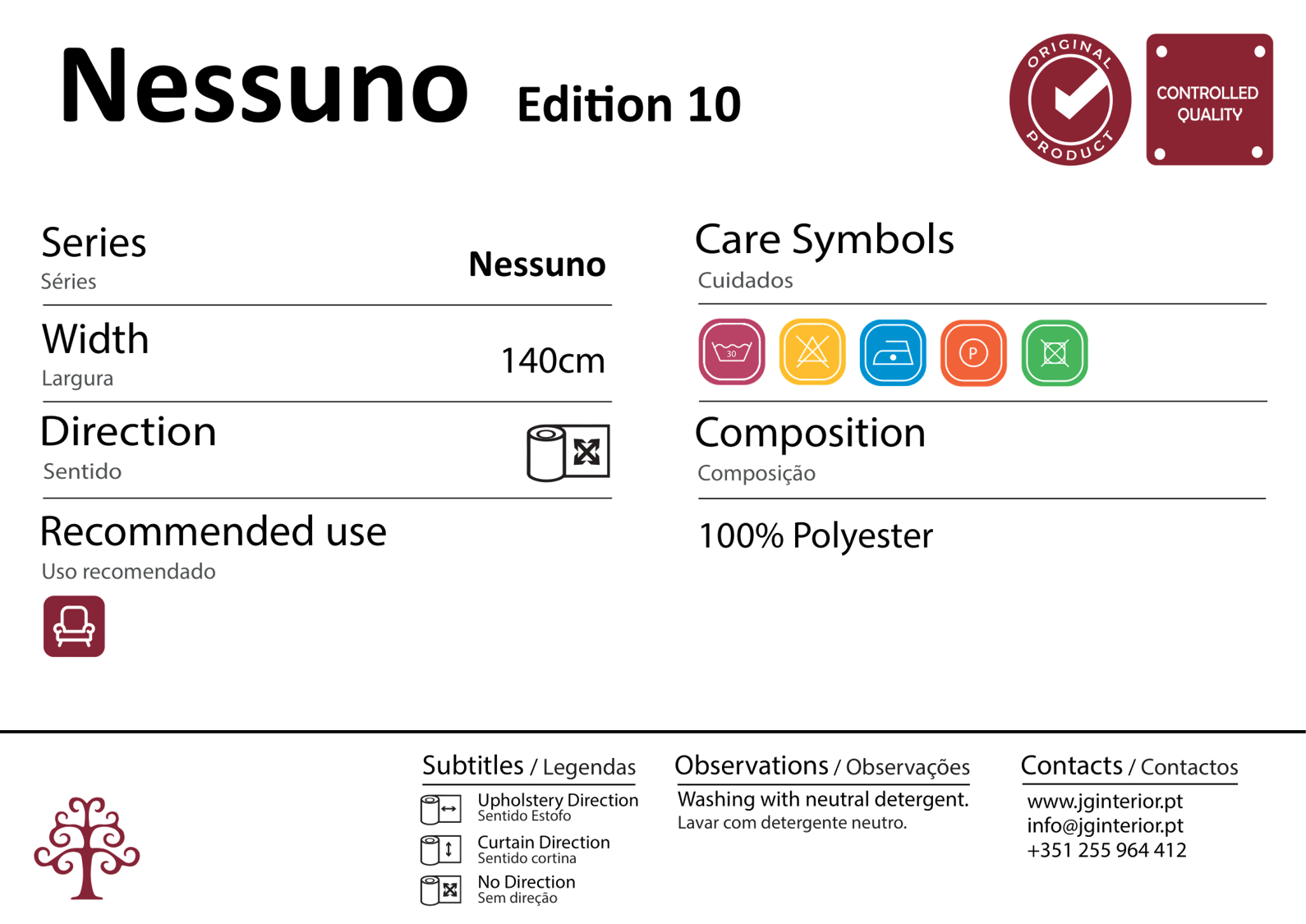 Nessuno Edition 10

ORIGINAL PRODUCT

CONTROLLED QUALITY

Series
Séries
Nessuno

Width
Largura
140cm

Direction
Sentido

Recommended use
Uso recomendado

Care Symbols
Cuidados

30

P

Composition
Composição

100% Polyester

Subtitles / Legendas
Upholstery Direction
Sentido Estofo
Curtain Direction
Sentido cortina
No Direction
Sem direção

Observations / Observações
Washing with neutral detergent.
Lavar com detergente neutro.

Contacts / Contactos
www.jginterior.pt
info@jginterior.pt
+351 255 964 412